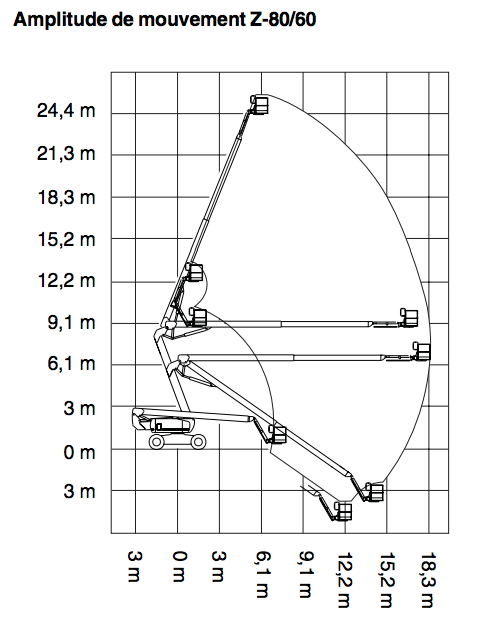 Amplitude de mouvement Z-80/60

24,4 m
21,3 m
18,3 m
15,2 m
12,2 m
9,1 m
6,1 m
3 m
0 m
3 m

3 m
0 m
3 m
6,1 m
9,1 m
12,2 m
15,2 m
18,3 m